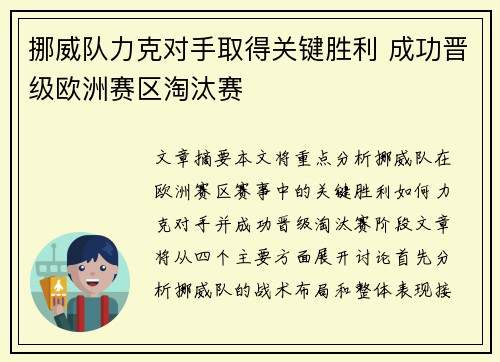 挪威队力克对手取得关键胜利 成功晋级欧洲赛区淘汰赛

文章摘要本文将重点分析挪威队在欧洲赛区赛事中的关键胜利如何力克对手并成功晋级淘汰赛阶段文章将从四个主要方面展开讨论首先分析挪威队的战术布局和整体表现接